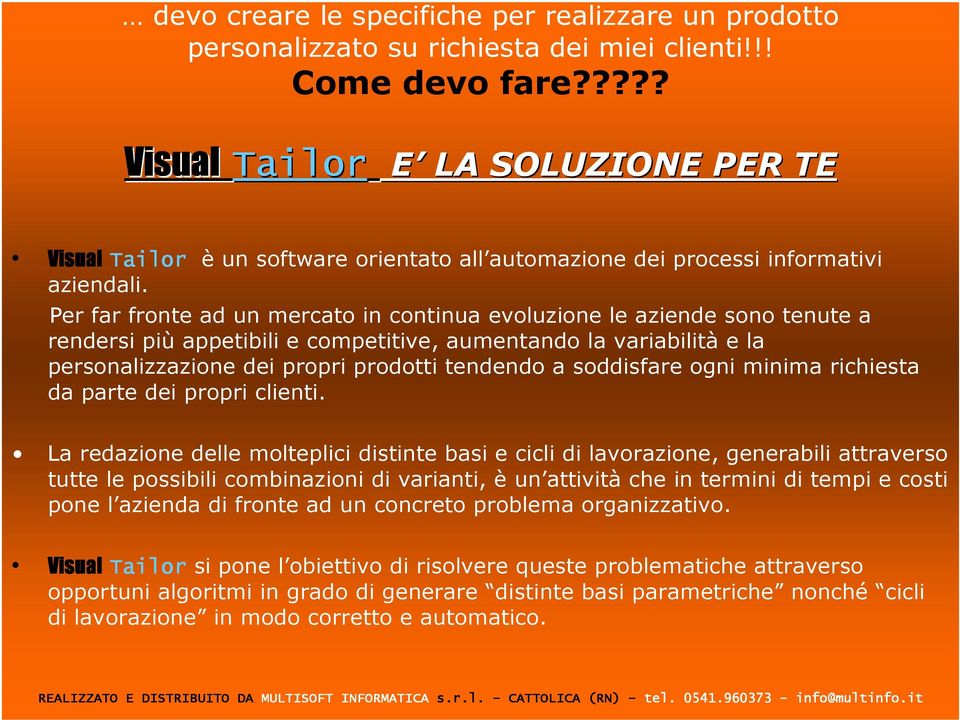 … devo creare le specifiche per realizzare un prodotto personalizzato su richiesta dei miei clienti!!!
Come devo fare?????

Visual Tailor E’ LA SOLUZIONE PER TE

• Visual Tailor è un software orientato all’automazione dei processi informativi aziendali.
Per far fronte ad un mercato in continua evoluzione le aziende sono tenute a rendersi più appetibili e competitive, aumentando la variabilità e la personalizzazione dei propri prodotti tendendo a soddisfare ogni minima richiesta da parte dei propri clienti.

• La redazione delle molteplici distinte basi e cicli di lavorazione, generabili attraverso tutte le possibili combinazioni di varianti, è un’attività che in termini di tempi e costi pone l’azienda di fronte ad un concreto problema organizzativo.

• Visual Tailor si pone l’obiettivo di risolvere queste problematiche attraverso opportuni algoritmi in grado di generare “distinte basi parametriche” nonché “cicli di lavorazione” in modo corretto e automatico.

REALIZZATO E DISTRIBUITO DA MULTISOFT INFORMATICA s.r.l. – CATTOLICA (RN) – tel. 0541.960373 – info@multinfo.it